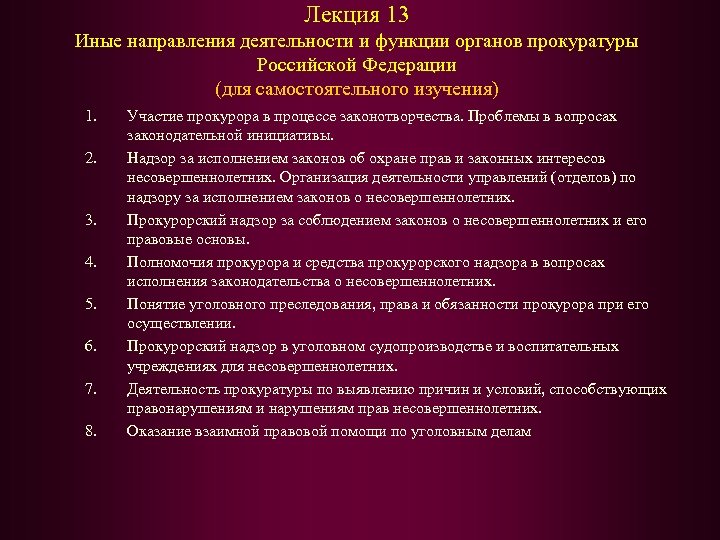 Лекция 13
Иные направления деятельности и функции органов прокуратуры Российской Федерации
(для самостоятельного изучения)

1. Участие прокурора в процессе законотворчества. Проблемы в вопросах законодательной инициативы.
2. Надзор за исполнением законов об охране прав и законных интересов несовершеннолетних. Организация деятельности управлений (отделов) по надзору за исполнением законов о несовершеннолетних.
3. Прокурорский надзор за соблюдением законов о несовершеннолетних и его правовые основы.
4. Полномочия прокурора и средства прокурорского надзора в вопросах исполнения законодательства о несовершеннолетних.
5. Понятие уголовного преследования, права и обязанности прокурора при его осуществлении.
6. Прокурорский надзор в уголовном судопроизводстве и воспитательных учреждениях для несовершеннолетних.
7. Деятельность прокуратуры по выявлению причин и условий, способствующих правонарушениям и нарушениям прав несовершеннолетних.
8. Оказание взаимной правовой помощи по уголовным делам